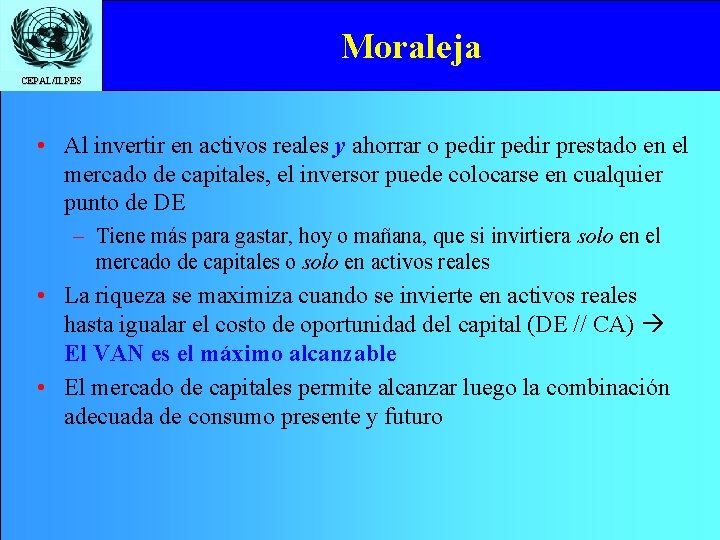 CEPAL/ILPES

Moraleja

• Al invertir en activos reales y ahorrar o pedir pedir prestado en el mercado de capitales, el inversor puede colocarse en cualquier punto de DE

– Tiene más para gastar, hoy o mañana, que si invirtiera solo en el mercado de capitales o solo en activos reales

• La riqueza se maximiza cuando se invierte en activos reales hasta igualar el costo de oportunidad del capital (DE // CA) → El VAN es el máximo alcanzable

• El mercado de capitales permite alcanzar luego la combinación adecuada de consumo presente y futuro